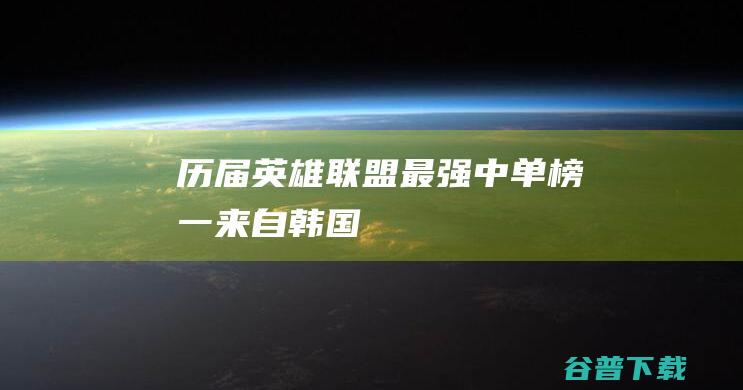 历届英雄联盟最强中单榜一来自韩国

谷普下载